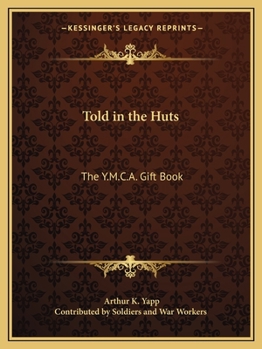 —KESSINGER'S LEGACY REPRINTS—

Told in the Huts

The Y.M.C.A. Gift Book

Arthur K. Yapp
Contributed by Soldiers and War Workers